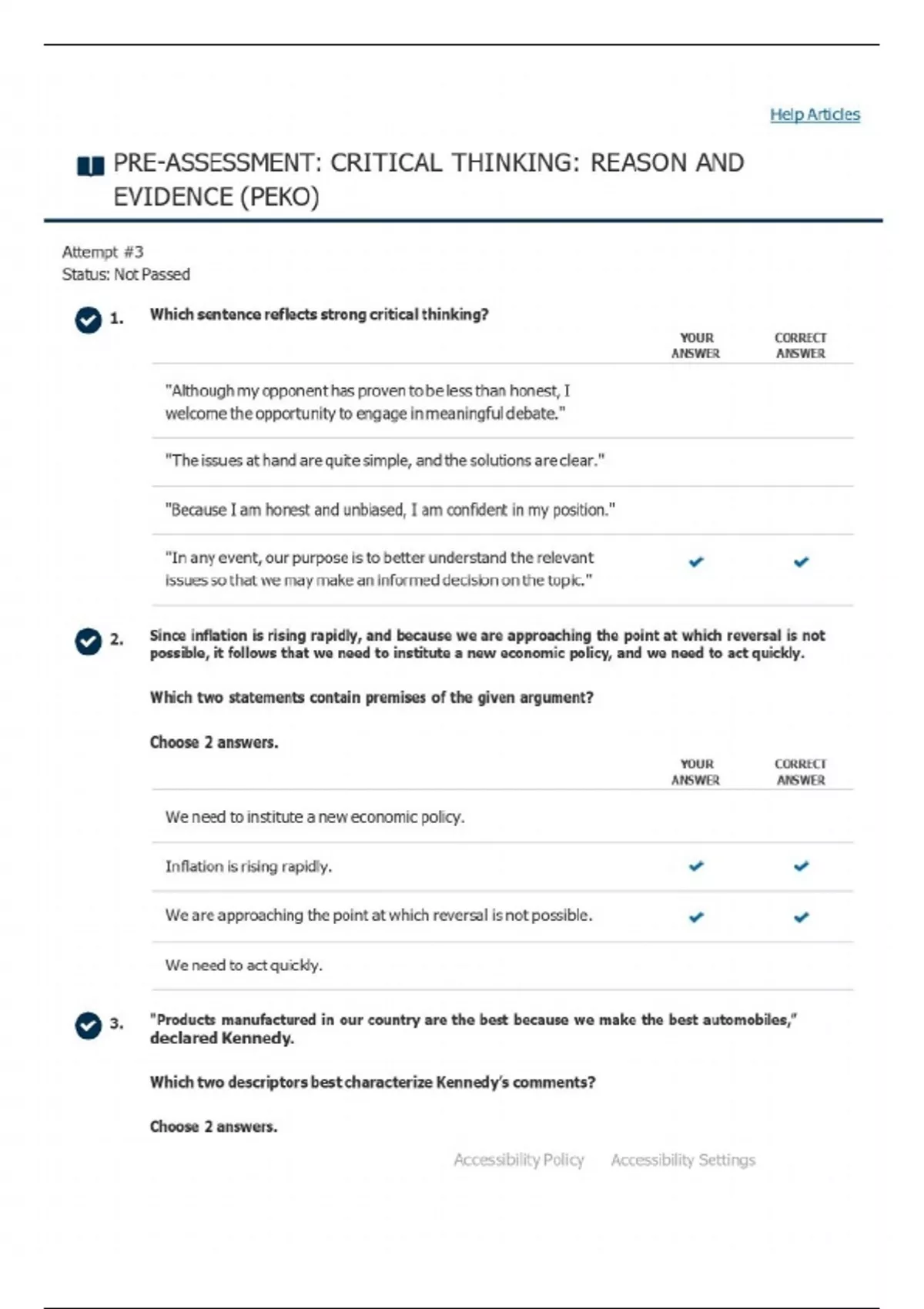 Help Articles

PRE-ASSESSMENT: CRITICAL THINKING: REASON AND EVIDENCE (PEKO)

Attempt #3
Status: Not Passed

1. Which sentence reflects strong critical thinking?

| | YOUR ANSWER | CORRECT ANSWER |
|---|---|---|
| "Although my opponent has proven to be less than honest, I welcome the opportunity to engage in meaningful debate." | | |
| "The issues at hand are quite simple, and the solutions are clear." | | |
| "Because I am honest and unbiased, I am confident in my position." | | |
| "In any event, our purpose is to better understand the relevant issues so that we may make an informed decision on the topic." | ✓ | ✓ |

2. Since inflation is rising rapidly, and because we are approaching the point at which reversal is not possible, it follows that we need to institute a new economic policy, and we need to act quickly.

Which two statements contain premises of the given argument?

Choose 2 answers.

| | YOUR ANSWER | CORRECT ANSWER |
|---|---|---|
| We need to institute a new economic policy. | | |
| Inflation is rising rapidly. | ✓ | ✓ |
| We are approaching the point at which reversal is not possible. | ✓ | ✓ |
| We need to act quickly. | | |

3. "Products manufactured in our country are the best because we make the best automobiles," declared Kennedy.

Which two descriptors best characterize Kennedy's comments?

Choose 2 answers.

Accessibility Policy Accessibility Settings